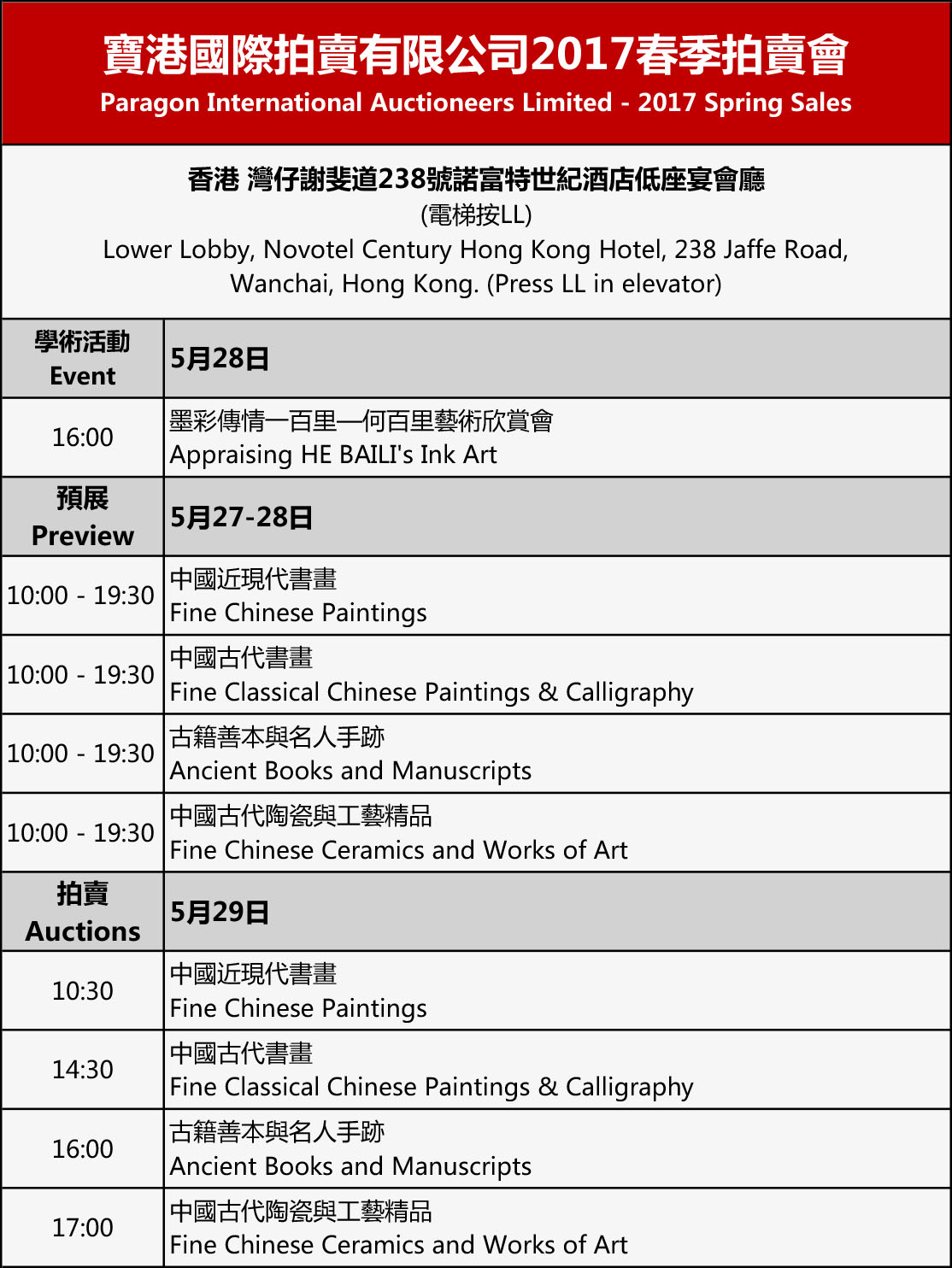 寶港國際拍賣有限公司2017春季拍賣會
Paragon International Auctioneers Limited - 2017 Spring Sales

香港 灣仔謝斐道238號諾富特世紀酒店低座宴會廳
(電梯按LL)
Lower Lobby, Novotel Century Hong Kong Hotel, 238 Jaffe Road, Wanchai, Hong Kong. (Press LL in elevator)

| 學術活動 Event | 5月28日 |
|---|---|
| 16:00 | 墨彩傳情—百里—何百里藝術欣賞會 Appraising HE BAILI's Ink Art |
| 預展 Preview | 5月27-28日 |
| 10:00 - 19:30 | 中國近現代書畫 Fine Chinese Paintings |
| 10:00 - 19:30 | 中國古代書畫 Fine Classical Chinese Paintings & Calligraphy |
| 10:00 - 19:30 | 古籍善本與名人手跡 Ancient Books and Manuscripts |
| 10:00 - 19:30 | 中國古代陶瓷與工藝精品 Fine Chinese Ceramics and Works of Art |
| 拍賣 Auctions | 5月29日 |
| 10:30 | 中國近現代書畫 Fine Chinese Paintings |
| 14:30 | 中國古代書畫 Fine Classical Chinese Paintings & Calligraphy |
| 16:00 | 古籍善本與名人手跡 Ancient Books and Manuscripts |
| 17:00 | 中國古代陶瓷與工藝精品 Fine Chinese Ceramics and Works of Art |